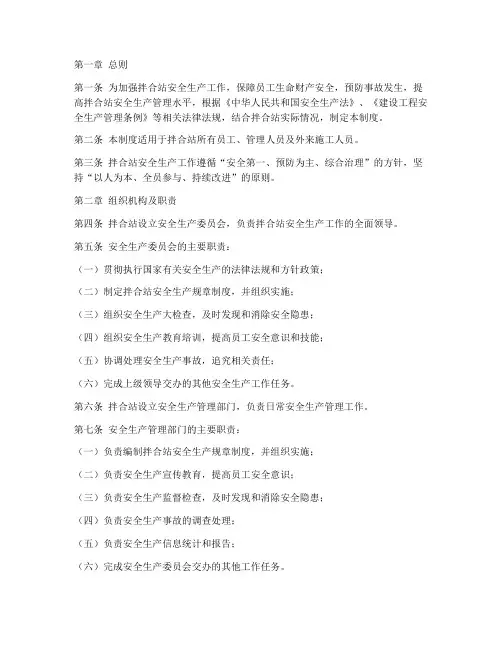 第一章 总则

第一条 为加强拌合站安全生产工作，保障员工生命财产安全，预防事故发生，提高拌合站安全生产管理水平，根据《中华人民共和国安全生产法》、《建设工程安全生产管理条例》等相关法律法规，结合拌合站实际情况，制定本制度。

第二条 本制度适用于拌合站所有员工、管理人员及外来施工人员。

第三条 拌合站安全生产工作遵循“安全第一、预防为主、综合治理”的方针，坚持“以人为本、全员参与、持续改进”的原则。

第二章 组织机构及职责

第四条 拌合站设立安全生产委员会，负责拌合站安全生产工作的全面领导。

第五条 安全生产委员会的主要职责：

（一）贯彻执行国家有关安全生产的法律法规和方针政策；

（二）制定拌合站安全生产规章制度，并组织实施；

（三）组织安全生产大检查，及时发现和消除安全隐患；

（四）组织安全生产教育培训，提高员工安全意识和技能；

（五）协调处理安全生产事故，追究相关责任；

（六）完成上级领导交办的其他安全生产工作任务。

第六条 拌合站设立安全生产管理部门，负责日常安全生产管理工作。

第七条 安全生产管理部门的主要职责：

（一）负责编制拌合站安全生产规章制度，并组织实施；

（二）负责安全生产宣传教育，提高员工安全意识；

（三）负责安全生产监督检查，及时发现和消除安全隐患；

（四）负责安全生产事故的调查处理；

（五）负责安全生产信息统计和报告；

（六）完成安全生产委员会交办的其他工作任务。